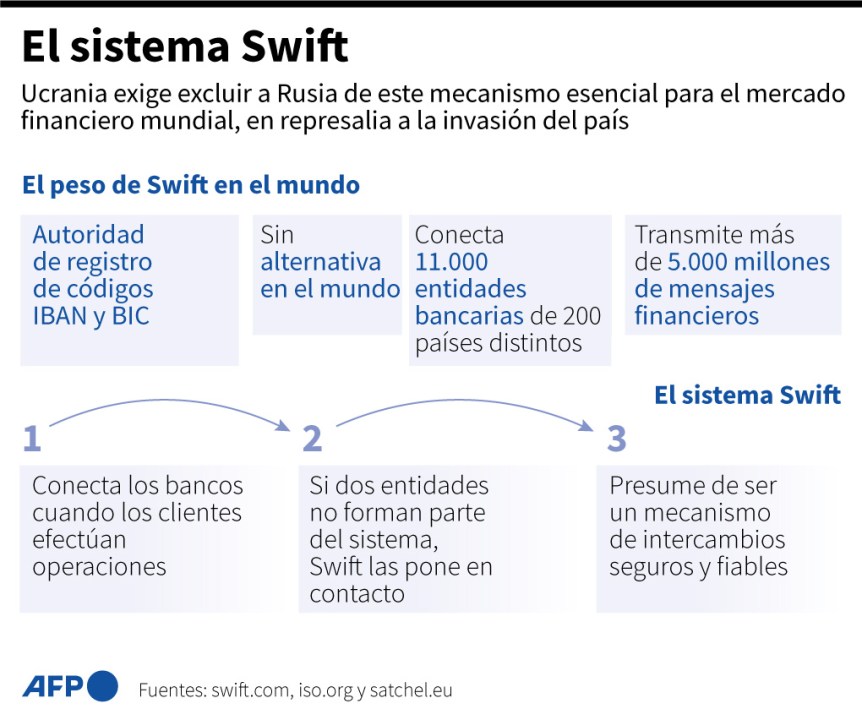 El sistema Swift

Ucrania exige excluir a Rusia de este mecanismo esencial para el mercado financiero mundial, en represalia a la invasión del país

El peso de Swift en el mundo

Autoridad de registro de códigos IBAN y BIC

Sin alternativa en el mundo

Conecta 11.000 entidades bancarias de 200 países distintos

Transmite más de 5.000 millones de mensajes financieros

El sistema Swift

1

Conecta los bancos cuando los clientes efectúan operaciones

2

Si dos entidades no forman parte del sistema, Swift las pone en contacto

3

Presume de ser un mecanismo de intercambios seguros y fiables

AFP

Fuentes: swift.com, iso.org y satchel.eu